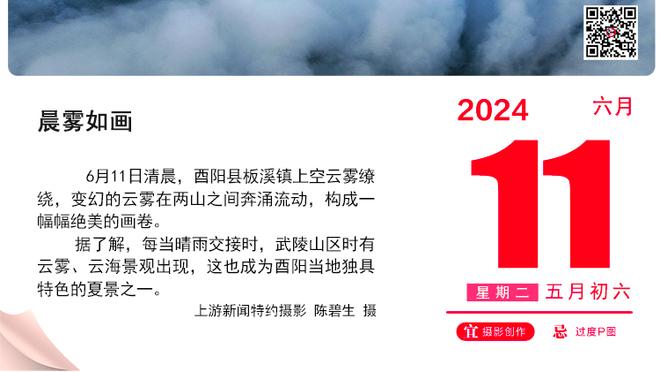 晨雾如画

6月11日清晨，酉阳县板溪镇上空云雾缭绕，变幻的云雾在两山之间奔涌流动，构成一幅幅绝美的画卷。

据了解，每当晴雨交接时，武陵山区时有云雾、云海景观出现，这也成为酉阳当地独具特色的夏景之一。

上游新闻特约摄影 陈碧生 摄

2024 六月

11

星期二 五月初六

宜 摄影创作 忌 过度P图